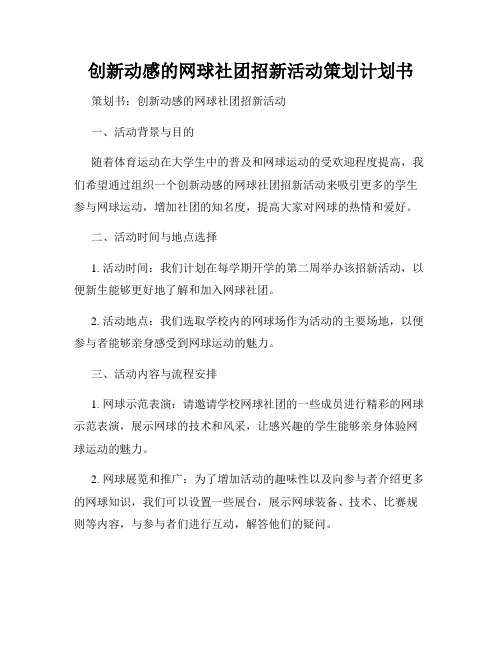 创新动感的网球社团招新活动策划计划书

策划书：创新动感的网球社团招新活动

一、活动背景与目的

随着体育运动在大学生中的普及和网球运动的受欢迎程度提高，我们希望通过组织一个创新动感的网球社团招新活动来吸引更多的学生参与网球运动，增加社团的知名度，提高大家对网球的热情和爱好。

二、活动时间与地点选择

1. 活动时间：我们计划在每学期开学的第二周举办该招新活动，以便新生能够更好地了解和加入网球社团。

2. 活动地点：我们选取学校内的网球场作为活动的主要场地，以便参与者能够亲身感受到网球运动的魅力。

三、活动内容与流程安排

1. 网球示范表演：请邀请学校网球社团的一些成员进行精彩的网球示范表演，展示网球的技术和风采，让感兴趣的学生能够亲身体验网球运动的魅力。

2. 网球展览和推广：为了增加活动的趣味性以及向参与者介绍更多的网球知识，我们可以设置一些展台，展示网球装备、技术、比赛规则等内容，与参与者们进行互动，解答他们的疑问。